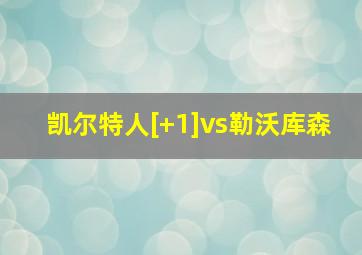 凯尔特人[+1]vs勒沃库森